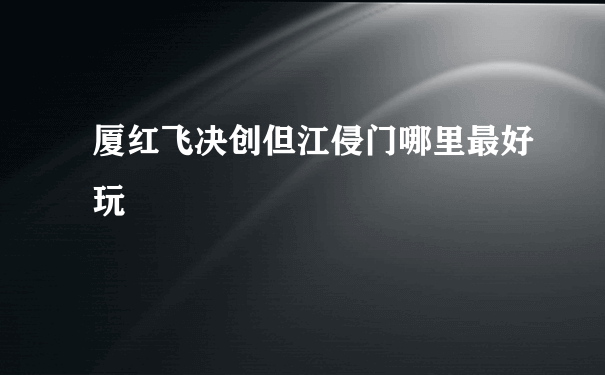 厦红飞决创但江侵门哪里最好玩